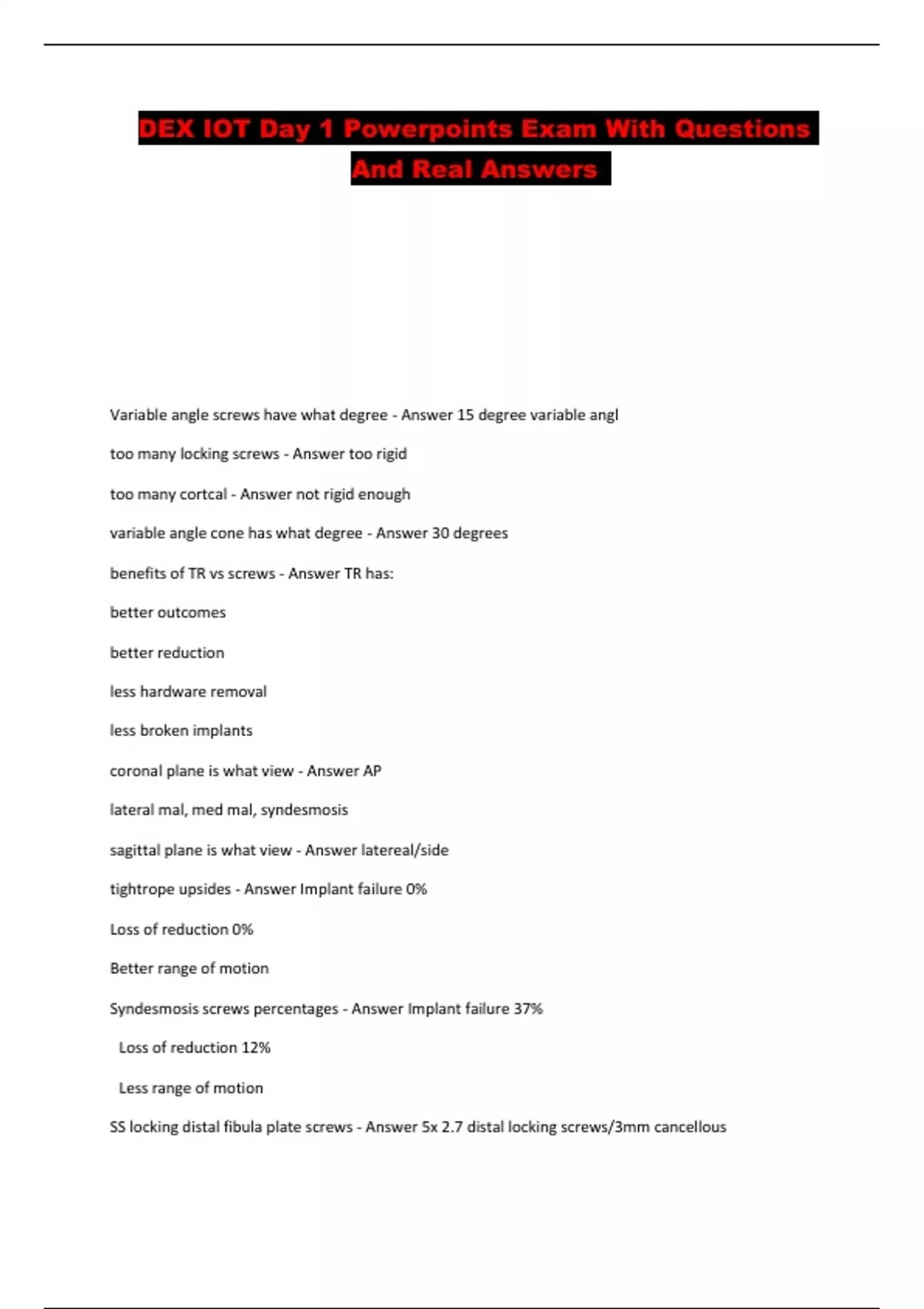 DEX IOT Day 1 Powerpoints Exam With Questions And Real Answers

Variable angle screws have what degree - Answer 15 degree variable angl

too many locking screws - Answer too rigid

too many cortcal - Answer not rigid enough

variable angle cone has what degree - Answer 30 degrees

benefits of TR vs screws - Answer TR has:

better outcomes

better reduction

less hardware removal

less broken implants

coronal plane is what view - Answer AP

lateral mal, med mal, syndesmosis

sagittal plane is what view - Answer latereal/side

tightrope upsides - Answer Implant failure 0%

Loss of reduction 0%

Better range of motion

Syndesmosis screws percentages - Answer Implant failure 37%

Loss of reduction 12%

Less range of motion

SS locking distal fibula plate screws - Answer 5x 2.7 distal locking screws/3mm cancellous